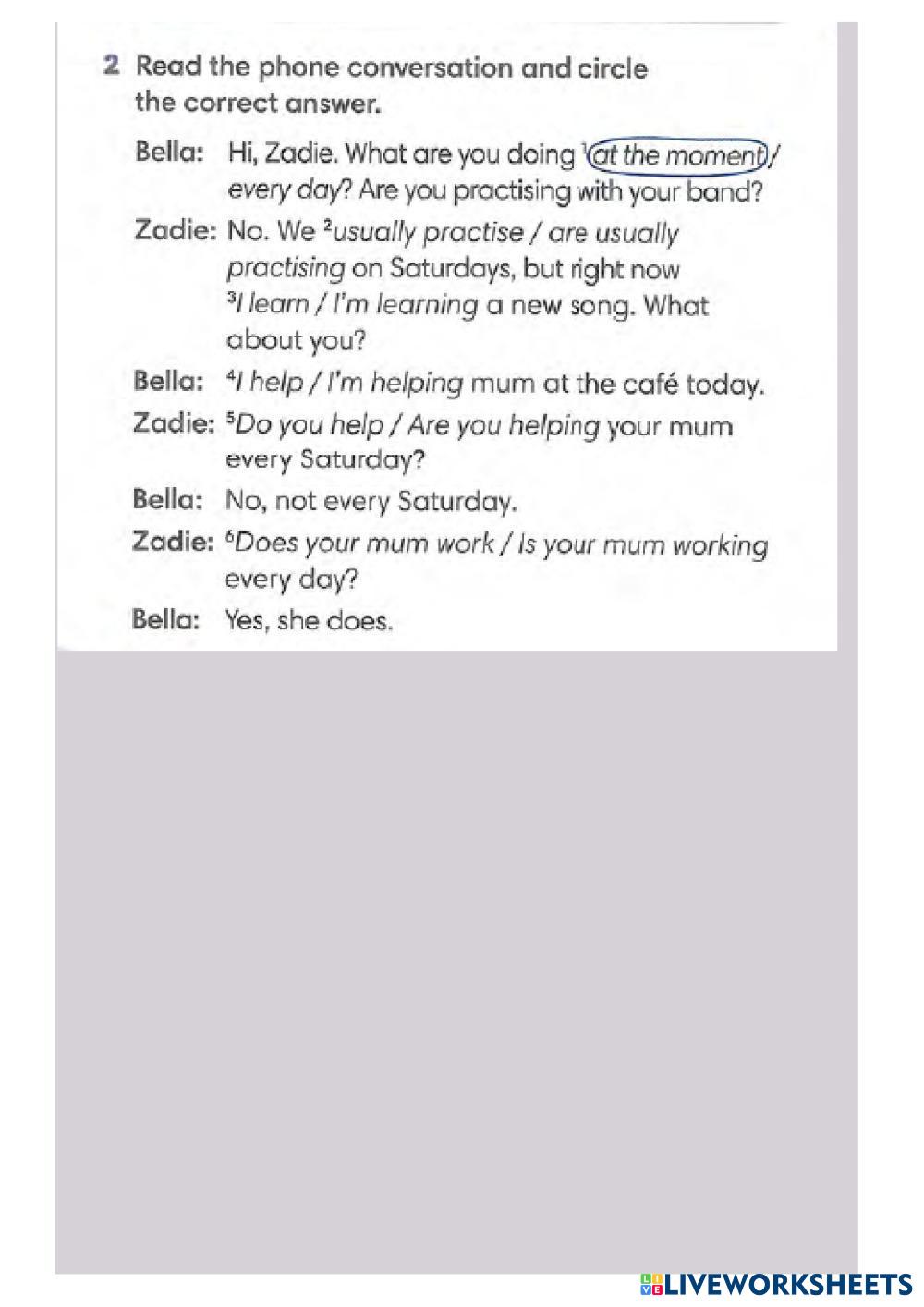 2 Read the phone conversation and circle the correct answer.

Bella: Hi, Zadie. What are you doing $^1$at the moment / every day? Are you practising with your band?

Zadie: No. We $^2$usually practise / are usually practising on Saturdays, but right now $^3$I learn / I'm learning a new song. What about you?

Bella: $^4$I help / I'm helping mum at the café today.

Zadie: $^5$Do you help / Are you helping your mum every Saturday?

Bella: No, not every Saturday.

Zadie: $^6$Does your mum work / Is your mum working every day?

Bella: Yes, she does.

LIVEWORKSHEETS